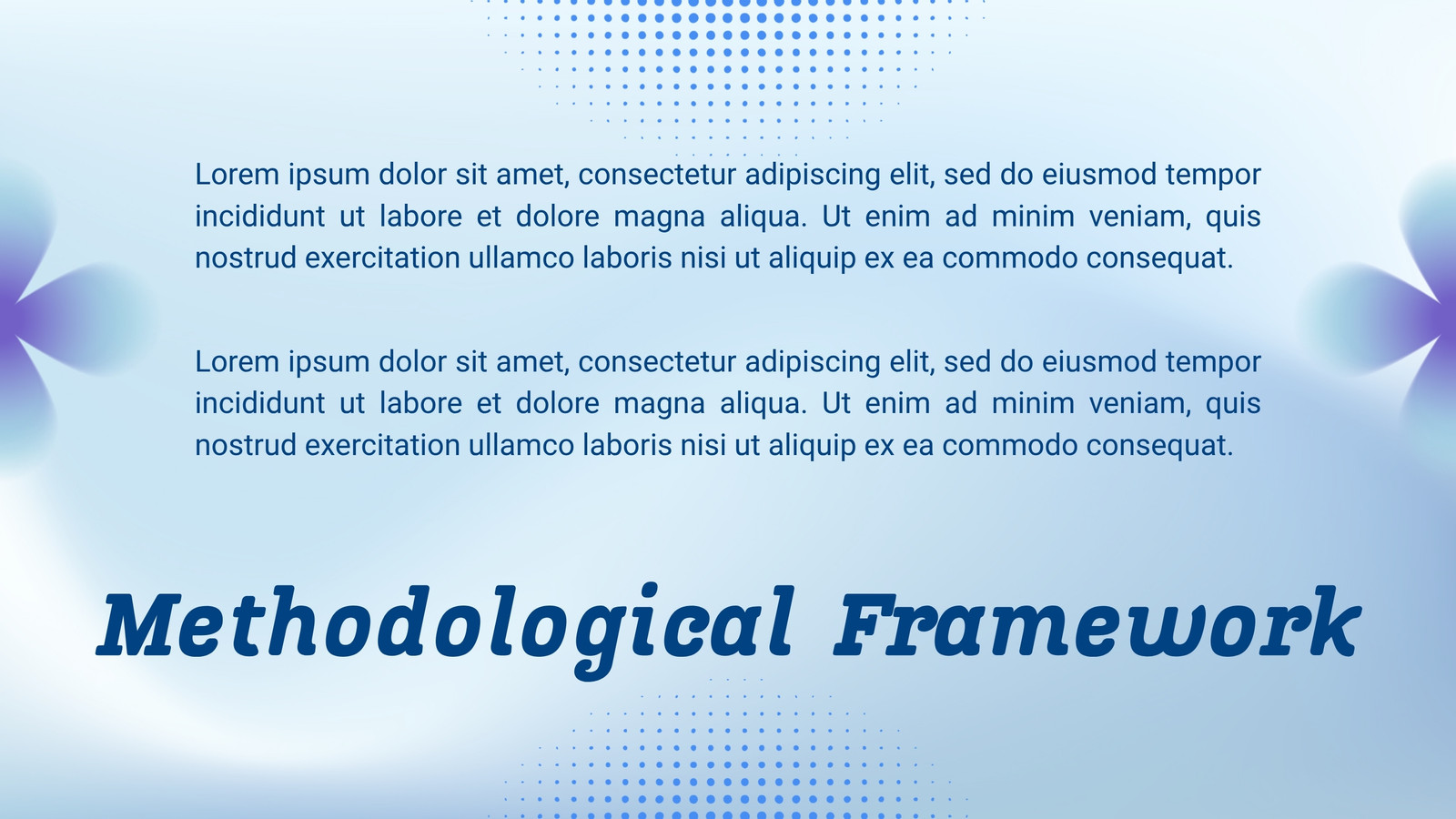 Lorem ipsum dolor sit amet, consectetur adipiscing elit, sed do eiusmod tempor incididunt ut labore et dolore magna aliqua. Ut enim ad minim veniam, quis nostrud exercitation ullamco laboris nisi ut aliquip ex ea commodo consequat.

Lorem ipsum dolor sit amet, consectetur adipiscing elit, sed do eiusmod tempor incididunt ut labore et dolore magna aliqua. Ut enim ad minim veniam, quis nostrud exercitation ullamco laboris nisi ut aliquip ex ea commodo consequat.

Methodological Framework